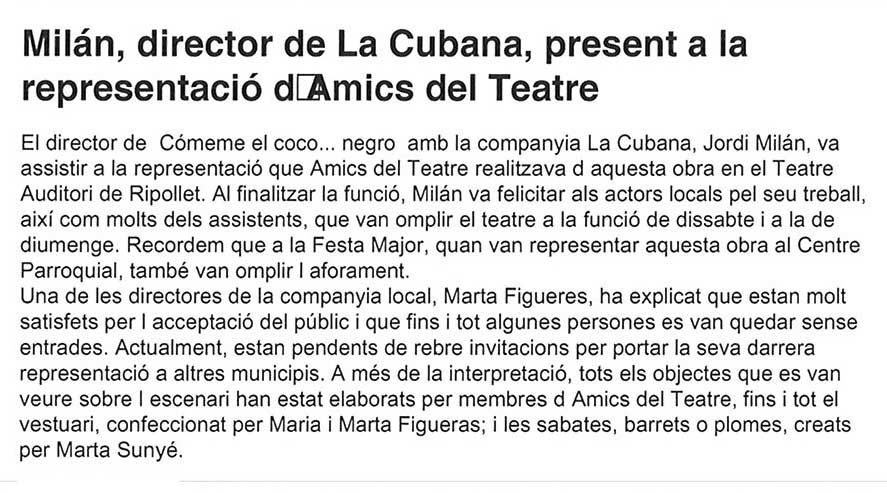 Milán, director de La Cubana, present a la representació d□Amics del Teatre

El director de  Cómeme el coco... negro  amb la companyia La Cubana, Jordi Milán, va assistir a la representació que Amics del Teatre realitzava d aquesta obra en el Teatre Auditori de Ripollet. Al finalitzar la funció, Milán va felicitar als actors locals pel seu treball, així com molts dels assistents, que van omplir el teatre a la funció de dissabte i a la de diumenge. Recordem que a la Festa Major, quan van representar aquesta obra al Centre Parroquial, també van omplir l aforament.
Una de les directores de la companyia local, Marta Figueres, ha explicat que estan molt satisfets per l acceptació del públic i que fins i tot algunes persones es van quedar sense entrades. Actualment, estan pendents de rebre invitacions per portar la seva darrera representació a altres municipis. A més de la interpretació, tots els objectes que es van veure sobre l escenari han estat elaborats per membres d Amics del Teatre, fins i tot el vestuari, confeccionat per Maria i Marta Figueras; i les sabates, barrets o plomes, creats per Marta Sunyé.